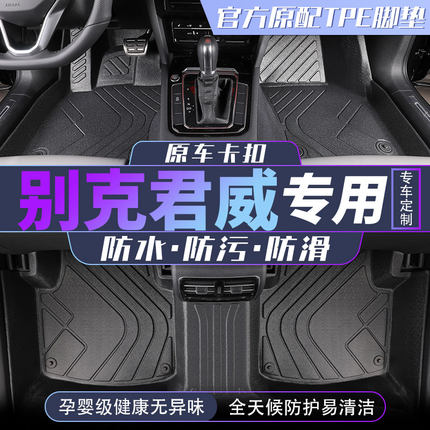 官方原配TPE脚垫

原车卡扣

别克君威专用

专车定制

防水·防污·防滑

孕婴级健康无异味

全天候防护易清洁